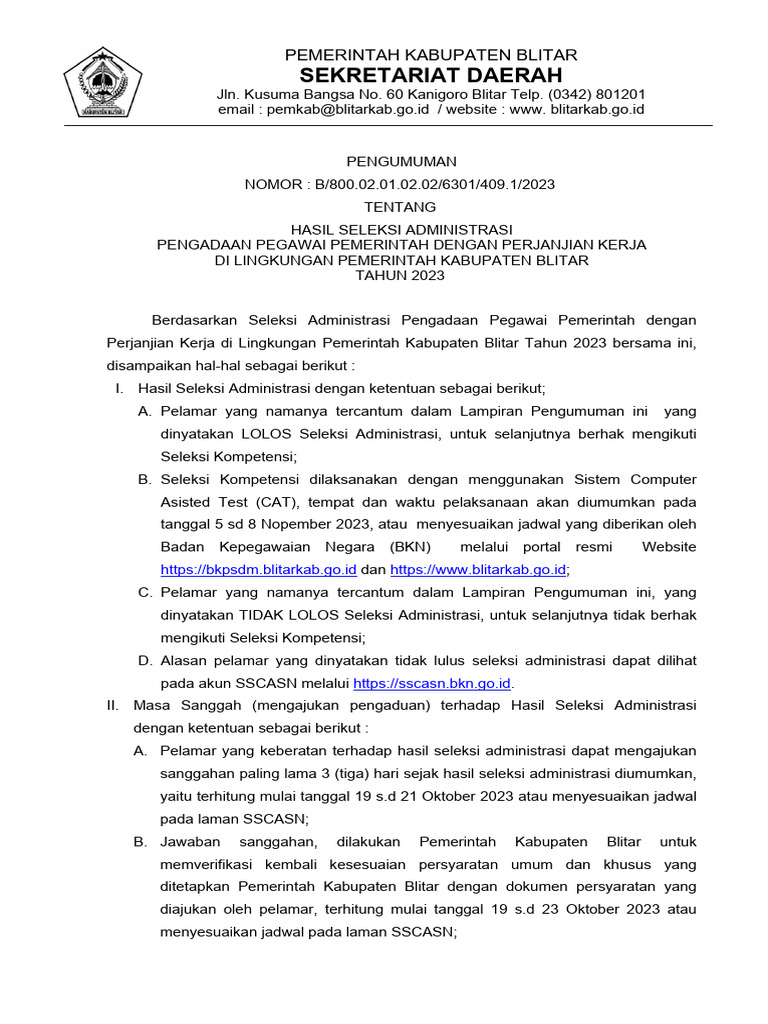 PEMERINTAH KABUPATEN BLITAR
SEKRETARIAT DAERAH
Jln. Kusuma Bangsa No. 60 Kanigoro Blitar Telp. (0342) 801201
email : pemkab@blitarkab.go.id / website : www. blitarkab.go.id

PENGUMUMAN
NOMOR : B/800.02.01.02.02/6301/409.1/2023
TENTANG
HASIL SELEKSI ADMINISTRASI
PENGADAAN PEGAWAI PEMERINTAH DENGAN PERJANJIAN KERJA
DI LINGKUNGAN PEMERINTAH KABUPATEN BLITAR
TAHUN 2023

Berdasarkan Seleksi Administrasi Pengadaan Pegawai Pemerintah dengan Perjanjian Kerja di Lingkungan Pemerintah Kabupaten Blitar Tahun 2023 bersama ini, disampaikan hal-hal sebagai berikut :

I. Hasil Seleksi Administrasi dengan ketentuan sebagai berikut;

A. Pelamar yang namanya tercantum dalam Lampiran Pengumuman ini yang dinyatakan LOLOS Seleksi Administrasi, untuk selanjutnya berhak mengikuti Seleksi Kompetensi;

B. Seleksi Kompetensi dilaksanakan dengan menggunakan Sistem Computer Asisted Test (CAT), tempat dan waktu pelaksanaan akan diumumkan pada tanggal 5 sd 8 Nopember 2023, atau menyesuaikan jadwal yang diberikan oleh Badan Kepegawaian Negara (BKN) melalui portal resmi Website https://bkpsdm.blitarkab.go.id dan https://www.blitarkab.go.id;

C. Pelamar yang namanya tercantum dalam Lampiran Pengumuman ini, yang dinyatakan TIDAK LOLOS Seleksi Administrasi, untuk selanjutnya tidak berhak mengikuti Seleksi Kompetensi;

D. Alasan pelamar yang dinyatakan tidak lulus seleksi administrasi dapat dilihat pada akun SSCASN melalui https://sscasn.bkn.go.id.

II. Masa Sanggah (mengajukan pengaduan) terhadap Hasil Seleksi Administrasi dengan ketentuan sebagai berikut :

A. Pelamar yang keberatan terhadap hasil seleksi administrasi dapat mengajukan sanggahan paling lama 3 (tiga) hari sejak hasil seleksi administrasi diumumkan, yaitu terhitung mulai tanggal 19 s.d 21 Oktober 2023 atau menyesuaikan jadwal pada laman SSCASN;

B. Jawaban sanggahan, dilakukan Pemerintah Kabupaten Blitar untuk memverifikasi kembali kesesuaian persyaratan umum dan khusus yang ditetapkan Pemerintah Kabupaten Blitar dengan dokumen persyaratan yang diajukan oleh pelamar, terhitung mulai tanggal 19 s.d 23 Oktober 2023 atau menyesuaikan jadwal pada laman SSCASN;